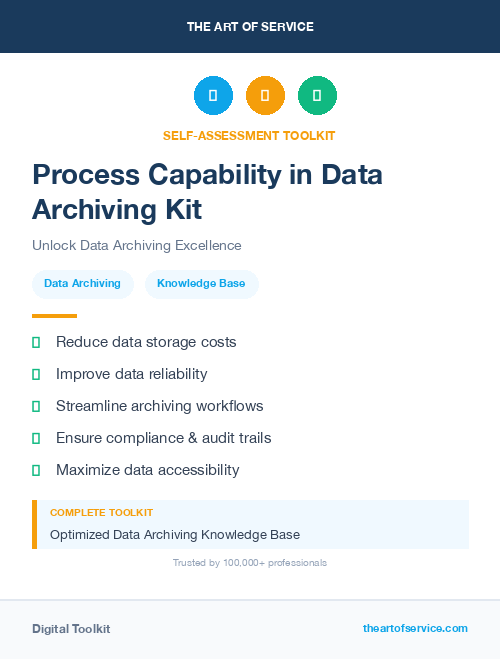 THE ART OF SERVICE

SELF-ASSESSMENT TOOLKIT

Process Capability in Data Archiving Kit

Unlock Data Archiving Excellence

Data Archiving

Knowledge Base

Reduce data storage costs

Improve data reliability

Streamline archiving workflows

Ensure compliance & audit trails

Maximize data accessibility

COMPLETE TOOLKIT

Optimized Data Archiving Knowledge Base

Trusted by 100,000+ professionals

Digital Toolkit

theartofservice.com